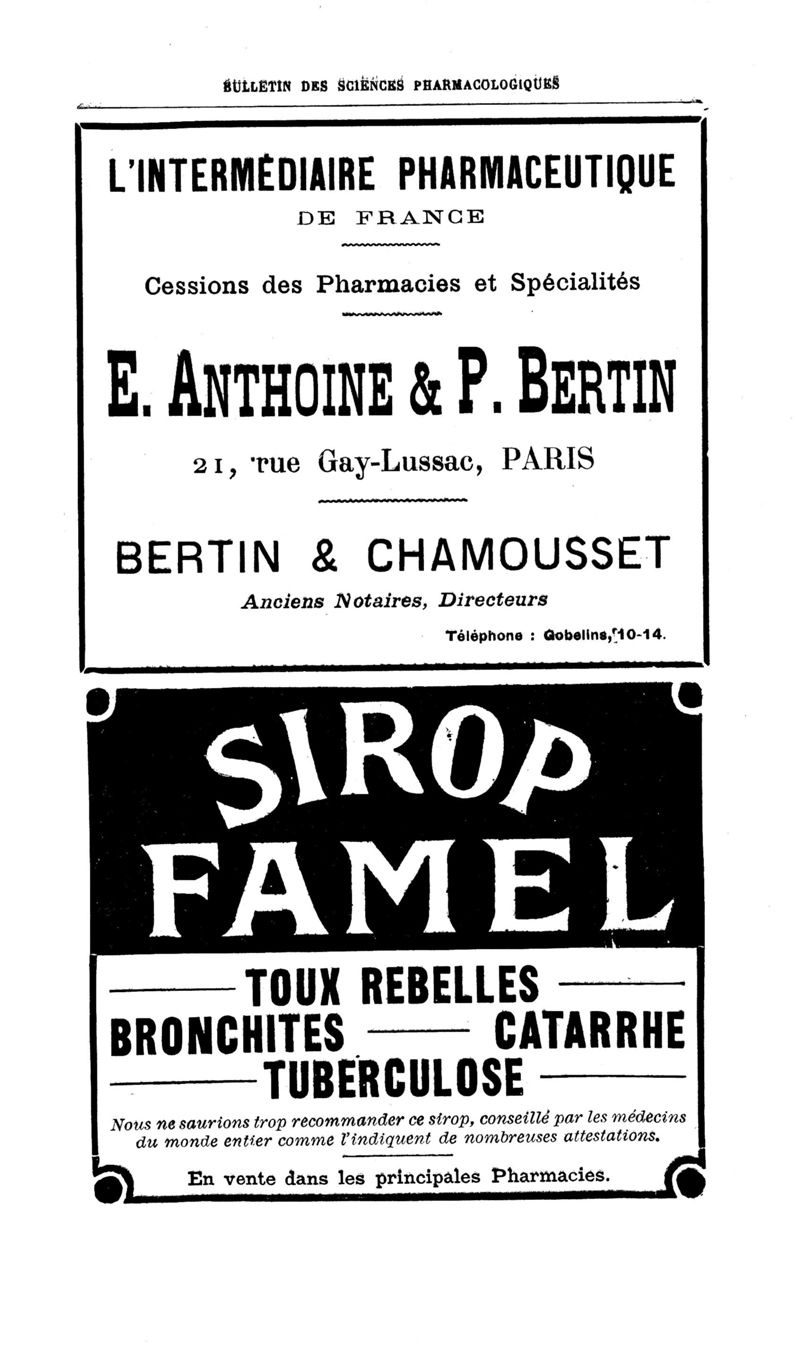 BULLETIN DES SCIENCES PHARMACOLOGIQUES

L'INTERMÉDIAIRE PHARMACEUTIQUE
DE FRANCE

Cessions des Pharmacies et Spécialités

E. ANTHOINE & P. BERTIN

21, rue Gay-Lussac, PARIS

BERTIN & CHAMOUSSET

Anciens Notaires, Directeurs

Téléphone : Gobelins, 10-14.

SIROP
FAMEL

TOUX REBELLES
BRONCHITES CATARRHE
TUBERCULOSE

Nous ne saurions trop recommander ce sirop, conseillé par les médecins du monde entier comme l'indiquent de nombreuses attestations.

En vente dans les principales Pharmacies.